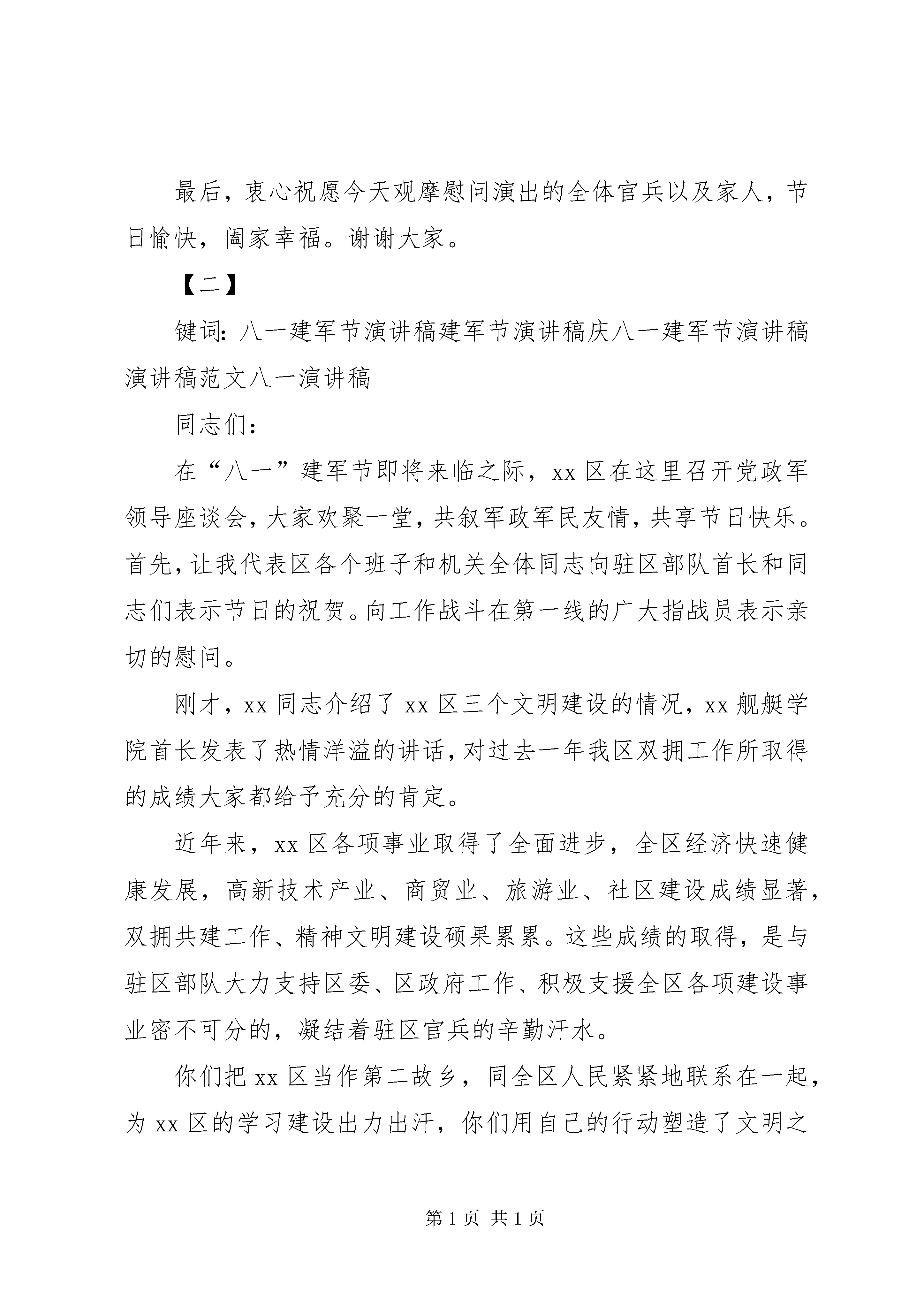 最后，衷心祝愿今天观摩慰问演出的全体官兵以及家人，节日愉快，阖家幸福。谢谢大家。

【二】

键词：八一建军节演讲稿建军节演讲稿庆八一建军节演讲稿演讲稿范文八一演讲稿

同志们：

在“八一”建军节即将来临之际，xx 区在这里召开党政军领导座谈会，大家欢聚一堂，共叙军政军民友情，共享节日快乐。首先，让我代表区各个班子和机关全体同志向驻区部队首长和同志们表示节日的祝贺。向工作战斗在第一线的广大指战员表示亲切的慰问。

刚才，xx 同志介绍了 xx 区三个文明建设的情况，xx 舰艇学院首长发表了热情洋溢的讲话，对过去一年我区双拥工作所取得的成绩大家都给予充分的肯定。

近年来，xx 区各项事业取得了全面进步，全区经济快速健康发展，高新技术产业、商贸业、旅游业、社区建设成绩显著，双拥共建工作、精神文明建设硕果累累。这些成绩的取得，是与驻区部队大力支持区委、区政府工作、积极支援全区各项建设事业密不可分的，凝结着驻区官兵的辛勤汗水。

你们把 xx 区当作第二故乡，同全区人民紧紧地联系在一起，为 xx 区的学习建设出力出汗，你们用自己的行动塑造了文明之

第 1 页 共 1 页